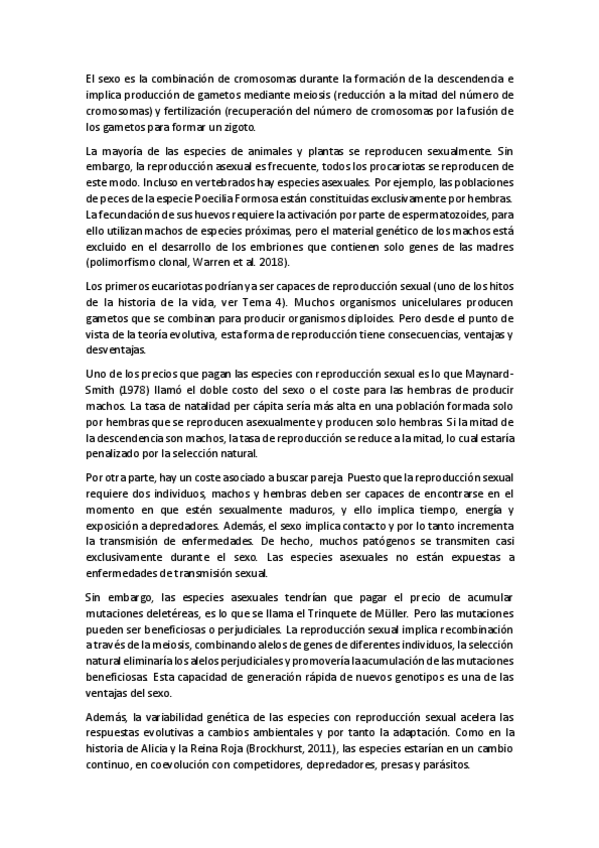 El sexo es la combinación de cromosomas durante la formación de la descendencia e implica producción de gametos mediante meiosis (reducción a la mitad del número de cromosomas) y fertilización (recuperación del número de cromosomas por la fusión de los gametos para formar un zigoto.

La mayoría de las especies de animales y plantas se reproducen sexualmente. Sin embargo, la reproducción asexual es frecuente, todos los procariotas se reproducen de este modo. Incluso en vertebrados hay especies asexuales. Por ejemplo, las poblaciones de peces de la especie Poecilia Formosa están constituidas exclusivamente por hembras. La fecundación de sus huevos requiere la activación por parte de espermatozoides, para ello utilizan machos de especies próximas, pero el material genético de los machos está excluido en el desarrollo de los embriones que contienen solo genes de las madres (polimorfismo clonal, Warren et al. 2018).

Los primeros eucariotas podrían ya ser capaces de reproducción sexual (uno de los hitos de la historia de la vida, ver Tema 4). Muchos organismos unicelulares producen gametos que se combinan para producir organismos diploides. Pero desde el punto de vista de la teoría evolutiva, esta forma de reproducción tiene consecuencias, ventajas y desventajas.

Uno de los precios que pagan las especies con reproducción sexual es lo que Maynard-Smith (1978) llamó el doble costo del sexo o el coste para las hembras de producir machos. La tasa de natalidad per cápita sería más alta en una población formada solo por hembras que se reproducen asexualmente y producen solo hembras. Si la mitad de la descendencia son machos, la tasa de reproducción se reduce a la mitad, lo cual estaría penalizado por la selección natural.

Por otra parte, hay un coste asociado a buscar pareja. Puesto que la reproducción sexual requiere dos individuos, machos y hembras deben ser capaces de encontrarse en el momento en que estén sexualmente maduros, y ello implica tiempo, energía y exposición a depredadores. Además, el sexo implica contacto y por lo tanto incrementa la transmisión de enfermedades. De hecho, muchos patógenos se transmiten casi exclusivamente durante el sexo. Las especies asexuales no están expuestas a enfermedades de transmisión sexual.

Sin embargo, las especies asexuales tendrían que pagar el precio de acumular mutaciones deletéreas, es lo que se llama el Trinquete de Müller. Pero las mutaciones pueden ser beneficiosas o perjudiciales. La reproducción sexual implica recombinación a través de la meiosis, combinando alelos de genes de diferentes individuos, la selección natural eliminaría los alelos perjudiciales y promovería la acumulación de las mutaciones beneficiosas. Esta capacidad de generación rápida de nuevos genotipos es una de las ventajas del sexo.

Además, la variabilidad genética de las especies con reproducción sexual acelera las respuestas evolutivas a cambios ambientales y por tanto la adaptación. Como en la historia de Alicia y la Reina Roja (Brockhurst, 2011), las especies estarían en un cambio continuo, en coevolución con competidores, depredadores, presas y parásitos.